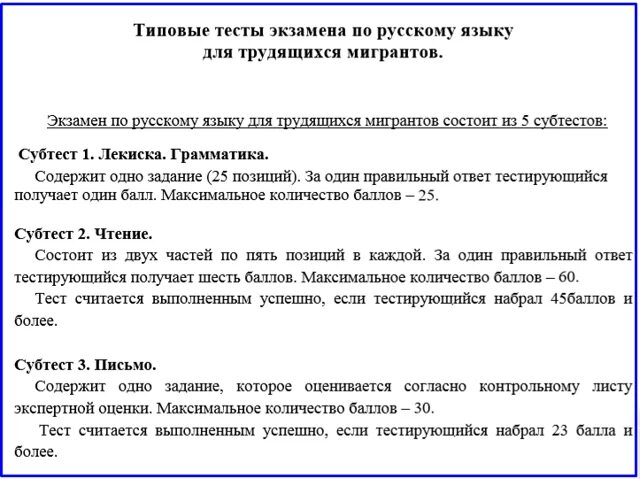 Типовые тесты экзамена по русскому языку
для трудящихся мигрантов.

Экзамен по русскому языку для трудящихся мигрантов состоит из 5 субтестов:

Субтест 1. Лекиска. Грамматика.
Содержит одно задание (25 позиций). За один правильный ответ тестирующийся получает один балл. Максимальное количество баллов – 25.

Субтест 2. Чтение.
Состоит из двух частей по пять позиций в каждой. За один правильный ответ тестирующийся получает шесть баллов. Максимальное количество баллов – 60.
Тест считается выполненным успешно, если тестирующийся набрал 45баллов и более.

Субтест 3. Письмо.
Содержит одно задание, которое оценивается согласно контрольному листу экспертной оценки. Максимальное количество баллов – 30.
Тест считается выполненным успешно, если тестирующийся набрал 23 балла и более.